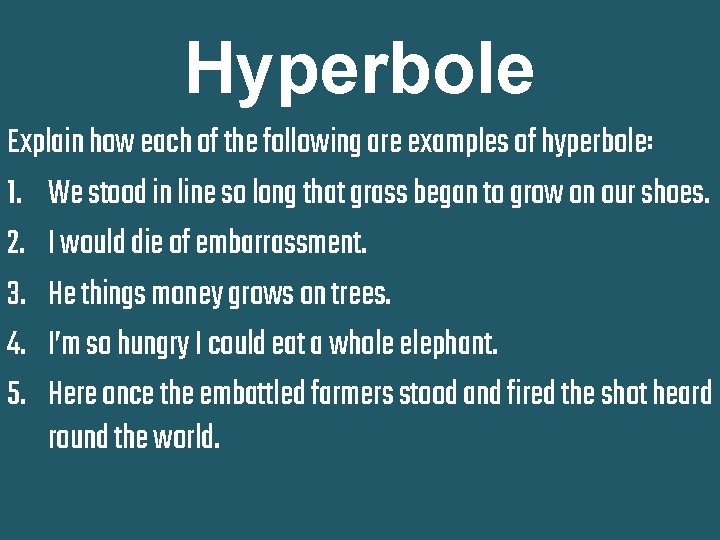 Hyperbole

Explain how each of the following are examples of hyperbole:

1. We stood in line so long that grass began to grow on our shoes.
2. I would die of embarrassment.
3. He things money grows on trees.
4. I'm so hungry I could eat a whole elephant.
5. Here once the embattled farmers stood and fired the shot heard round the world.